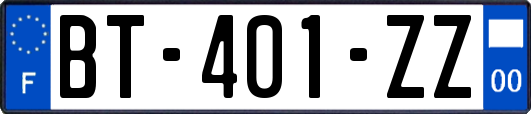 F
BT-401-ZZ
00